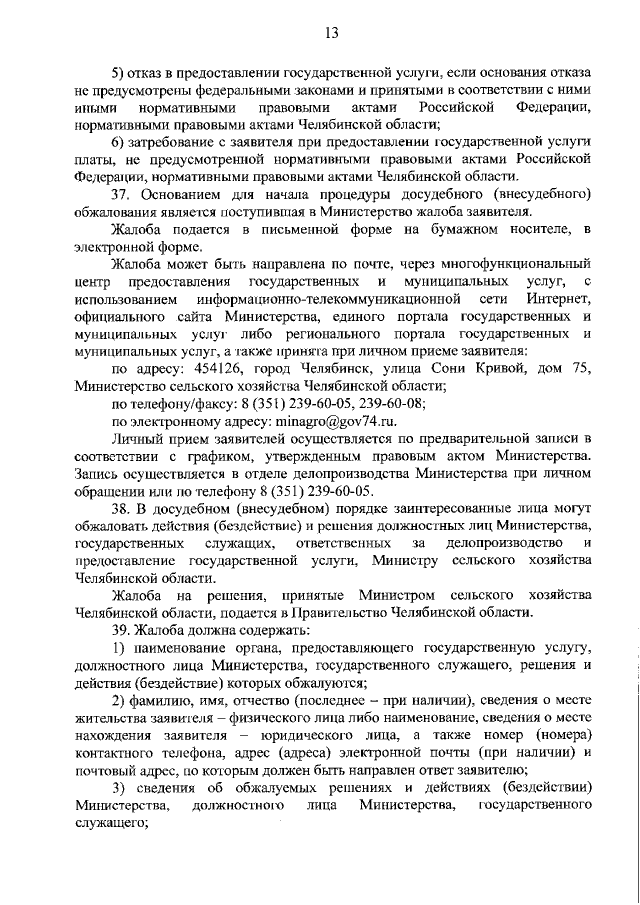 13

5) отказ в предоставлении государственной услуги, если основания отказа не предусмотрены федеральными законами и принятыми в соответствии с ними иными нормативными правовыми актами Российской Федерации, нормативными правовыми актами Челябинской области;

6) затребование с заявителя при предоставлении государственной услуги платы, не предусмотренной нормативными правовыми актами Российской Федерации, нормативными правовыми актами Челябинской области.

37. Основанием для начала процедуры досудебного (внесудебного) обжалования является поступившая в Министерство жалоба заявителя.

Жалоба подается в письменной форме на бумажном носителе, в электронной форме.

Жалоба может быть направлена по почте, через многофункциональный центр предоставления государственных и муниципальных услуг, с использованием информационно-телекоммуникационной сети Интернет, официального сайта Министерства, единого портала государственных и муниципальных услуг либо регионального портала государственных и муниципальных услуг, а также принята при личном приеме заявителя:

по адресу: 454126, город Челябинск, улица Сони Кривой, дом 75, Министерство сельского хозяйства Челябинской области;

по телефону/факсу: 8 (351) 239-60-05, 239-60-08;

по электронному адресу: minagro@gov74.ru.

Личный прием заявителей осуществляется по предварительной записи в соответствии с графиком, утвержденным правовым актом Министерства. Запись осуществляется в отделе делопроизводства Министерства при личном обращении или по телефону 8 (351) 239-60-05.

38. В досудебном (внесудебном) порядке заинтересованные лица могут обжаловать действия (бездействие) и решения должностных лиц Министерства, государственных служащих, ответственных за делопроизводство и предоставление государственной услуги, Министру сельского хозяйства Челябинской области.

Жалоба на решения, принятые Министром сельского хозяйства Челябинской области, подается в Правительство Челябинской области.

39. Жалоба должна содержать:

1) наименование органа, предоставляющего государственную услугу, должностного лица Министерства, государственного служащего, решения и действия (бездействие) которых обжалуются;

2) фамилию, имя, отчество (последнее – при наличии), сведения о месте жительства заявителя – физического лица либо наименование, сведения о месте нахождения заявителя – юридического лица, а также номер (номера) контактного телефона, адрес (адреса) электронной почты (при наличии) и почтовый адрес, по которым должен быть направлен ответ заявителю;

3) сведения об обжалуемых решениях и действиях (бездействии) Министерства, должностного лица Министерства, государственного служащего;